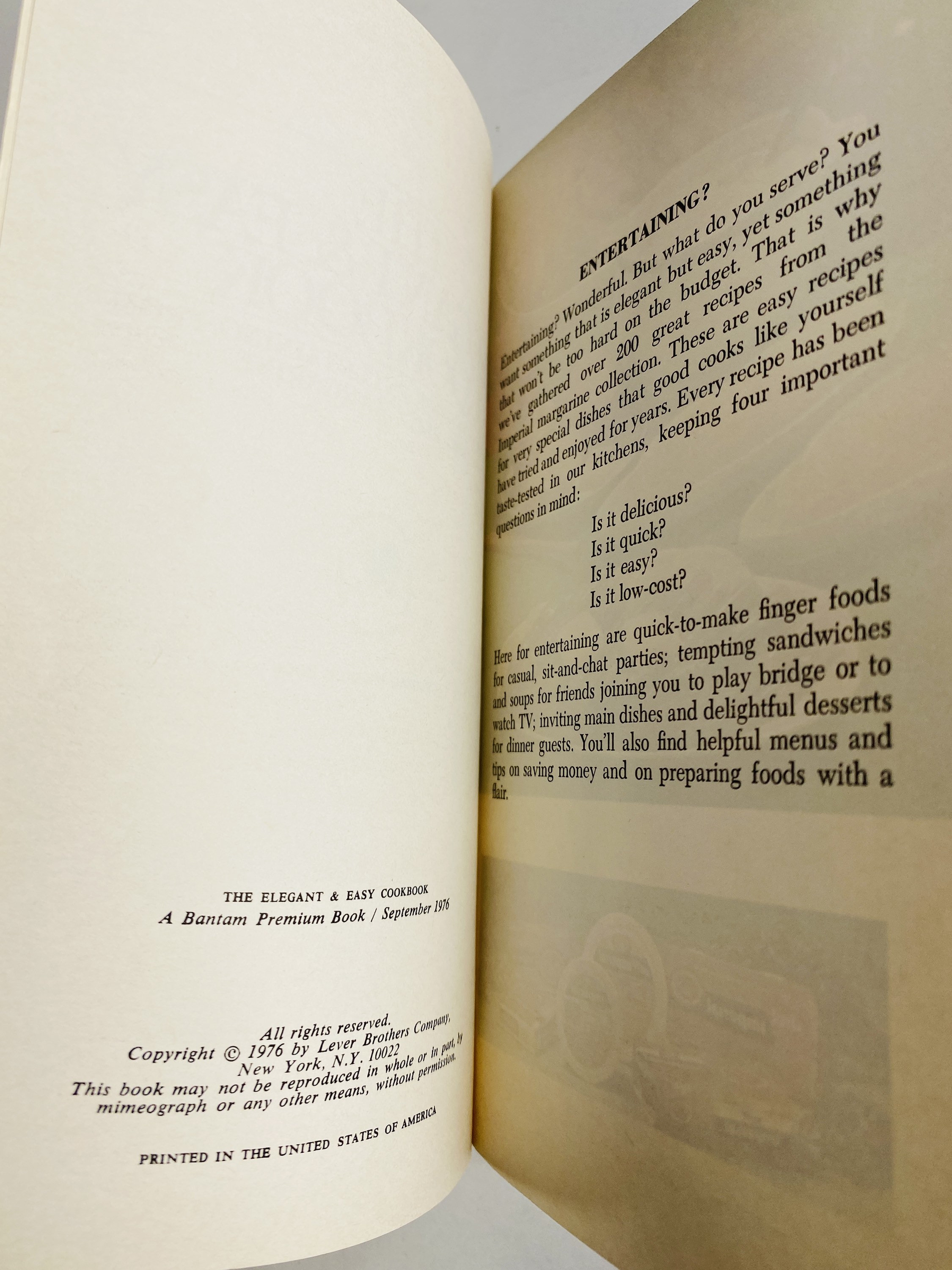 THE ELEGANT & EASY COOKBOOK
A Bantam Premium Book / September 1976

All rights reserved.
Copyright © 1976 by Lever Brothers Company, New York, N.Y. 10022
This book may not be reproduced in whole or in part, by mimeograph or any other means, without permission.

PRINTED IN THE UNITED STATES OF AMERICA

ENTERTAINING?

Entertaining? Wonderful. But what do you serve? You want something that is elegant but easy, yet something that won't be too hard on the budget. That is why we've gathered over 200 great recipes from the Imperial margarine collection. These are easy recipes for very special dishes that good cooks like yourself have tried and enjoyed for years. Every recipe has been taste-tested in our kitchens, keeping four important questions in mind:

Is it delicious?
Is it quick?
Is it easy?
Is it low-cost?

Here for entertaining are quick-to-make finger foods for casual, sit-and-chat parties; tempting sandwiches and soups for friends joining you to play bridge or to watch TV; inviting main dishes and delightful desserts for dinner guests. You'll also find helpful menus and tips on saving money and on preparing foods with a flair.